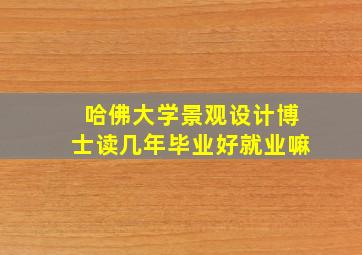 哈佛大学景观设计博士读几年毕业好就业嘛